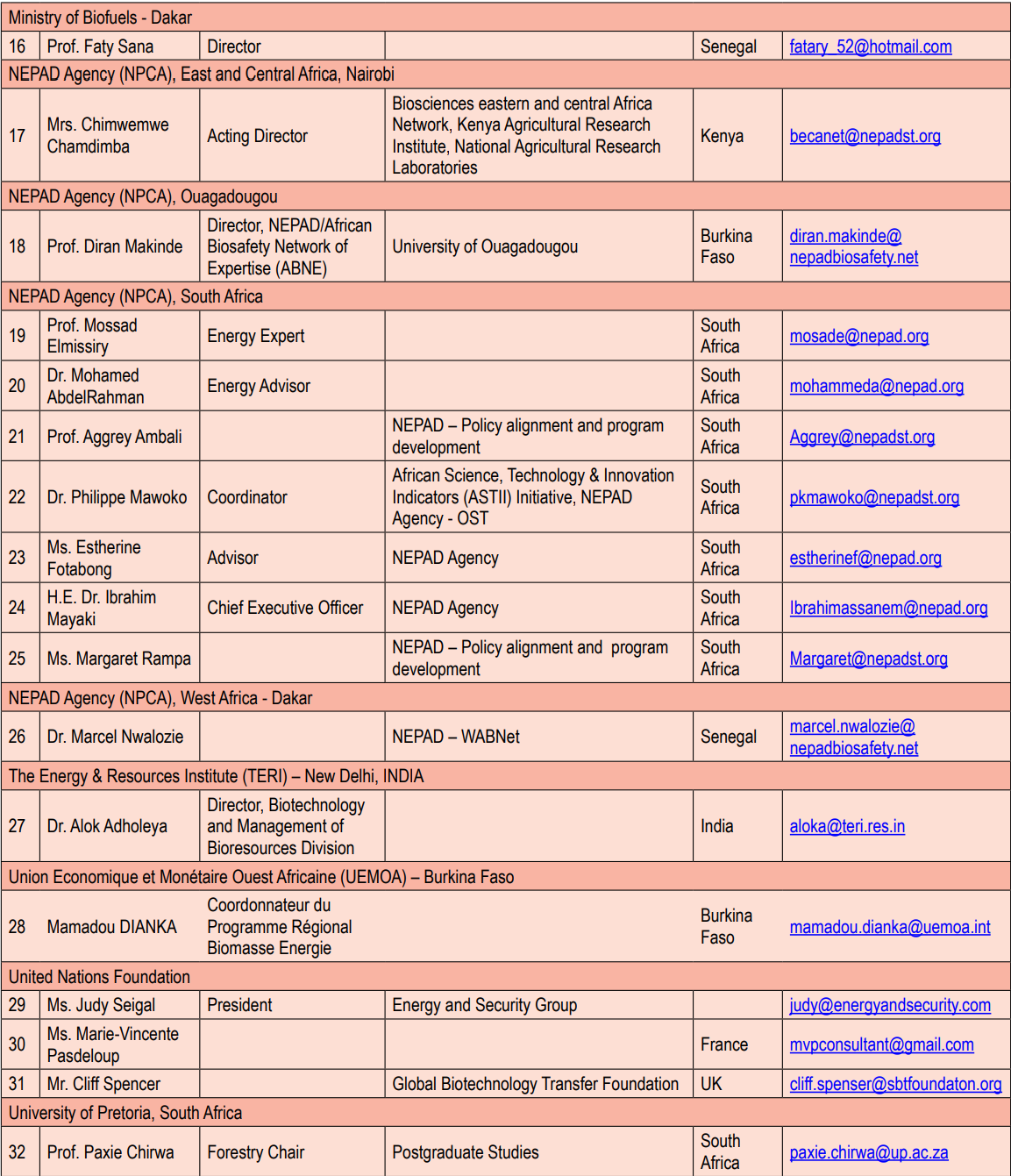 | Ministry of Biofuels - Dakar | | | | | |
|---|---|---|---|---|---|
| 16 | Prof. Faty Sana | Director | | Senegal | fatary_52@hotmail.com |
| NEPAD Agency (NPCA), East and Central Africa, Nairobi | | | | | |
| 17 | Mrs. Chimwemwe Chamdimba | Acting Director | Biosciences eastern and central Africa Network, Kenya Agricultural Research Institute, National Agricultural Research Laboratories | Kenya | becanet@nepadst.org |
| NEPAD Agency (NPCA), Ouagadougou | | | | | |
| 18 | Prof. Diran Makinde | Director, NEPAD/African Biosafety Network of Expertise (ABNE) | University of Ouagadougou | Burkina Faso | diran.makinde@ nepadbiosafety.net |
| NEPAD Agency (NPCA), South Africa | | | | | |
| 19 | Prof. Mossad Elmissiry | Energy Expert | | South Africa | mosade@nepad.org |
| 20 | Dr. Mohamed AbdelRahman | Energy Advisor | | South Africa | mohammeda@nepad.org |
| 21 | Prof. Aggrey Ambali | | NEPAD – Policy alignment and program development | South Africa | Aggrey@nepadst.org |
| 22 | Dr. Philippe Mawoko | Coordinator | African Science, Technology & Innovation Indicators (ASTII) Initiative, NEPAD Agency - OST | South Africa | pkmawoko@nepadst.org |
| 23 | Ms. Estherine Fotabong | Advisor | NEPAD Agency | South Africa | estherinef@nepad.org |
| 24 | H.E. Dr. Ibrahim Mayaki | Chief Executive Officer | NEPAD Agency | South Africa | Ibrahimassanem@nepad.org |
| 25 | Ms. Margaret Rampa | | NEPAD – Policy alignment and program development | South Africa | Margaret@nepadst.org |
| NEPAD Agency (NPCA), West Africa - Dakar | | | | | |
| 26 | Dr. Marcel Nwalozie | | NEPAD – WABNet | Senegal | marcel.nwalozie@ nepadbiosafety.net |
| The Energy & Resources Institute (TERI) – New Delhi, INDIA | | | | | |
| 27 | Dr. Alok Adholeya | Director, Biotechnology and Management of Bioresources Division | | India | aloka@teri.res.in |
| Union Economique et Monétaire Ouest Africaine (UEMOA) – Burkina Faso | | | | | |
| 28 | Mamadou DIANKA | Coordonnateur du Programme Régional Biomasse Energie | | Burkina Faso | mamadou.dianka@uemoa.int |
| United Nations Foundation | | | | | |
| 29 | Ms. Judy Seigal | President | Energy and Security Group | | judy@energyandsecurity.com |
| 30 | Ms. Marie-Vincente Pasdeloup | | | France | mvpconsultant@gmail.com |
| 31 | Mr. Cliff Spencer | | Global Biotechnology Transfer Foundation | UK | cliff.spenser@sbtfoundaton.org |
| University of Pretoria, South Africa | | | | | |
| 32 | Prof. Paxie Chirwa | Forestry Chair | Postgraduate Studies | South Africa | paxie.chirwa@up.ac.za |